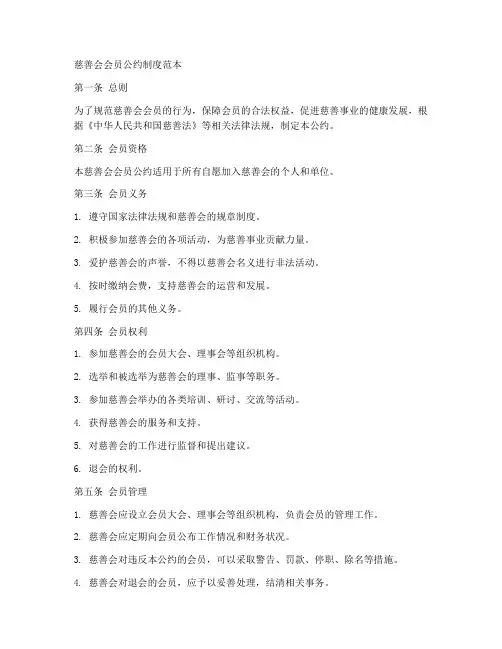 慈善会会员公约制度范本

第一条 总则

为了规范慈善会会员的行为，保障会员的合法权益，促进慈善事业的健康发展，根据《中华人民共和国慈善法》等相关法律法规，制定本公约。

第二条 会员资格

本慈善会会员公约适用于所有自愿加入慈善会的个人和单位。

第三条 会员义务

1. 遵守国家法律法规和慈善会的规章制度。

2. 积极参加慈善会的各项活动，为慈善事业贡献力量。

3. 爱护慈善会的声誉，不得以慈善会名义进行非法活动。

4. 按时缴纳会费，支持慈善会的运营和发展。

5. 履行会员的其他义务。

第四条 会员权利

1. 参加慈善会的会员大会、理事会等组织机构。

2. 选举和被选举为慈善会的理事、监事等职务。

3. 参加慈善会举办的各类培训、研讨、交流等活动。

4. 获得慈善会的服务和支持。

5. 对慈善会的工作进行监督和提出建议。

6. 退会的权利。

第五条 会员管理

1. 慈善会应设立会员大会、理事会等组织机构，负责会员的管理工作。

2. 慈善会应定期向会员公布工作情况和财务状况。

3. 慈善会对违反本公约的会员，可以采取警告、罚款、停职、除名等措施。

4. 慈善会对退会的会员，应予以妥善处理，结清相关事务。